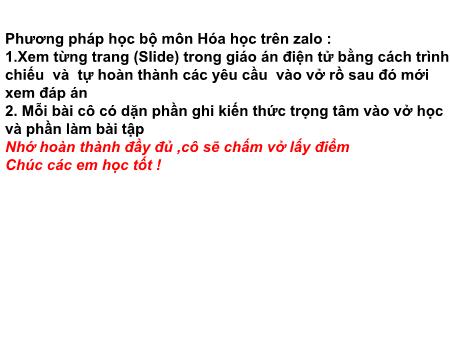 Phương pháp học bộ môn Hóa học trên zalo :
1.Xem từng trang (Slide) trong giáo án điện tử bằng cách trình chiếu và tự hoàn thành các yêu cầu vào vở rồ sau đó mới xem đáp án
2. Mỗi bài cô có dặn phần ghi kiến thức trọng tâm vào vở học và phần làm bài tập
Nhớ hoàn thành đầy đủ ,cô sẽ chấm vở lấy điểm
Chúc các em học tốt !